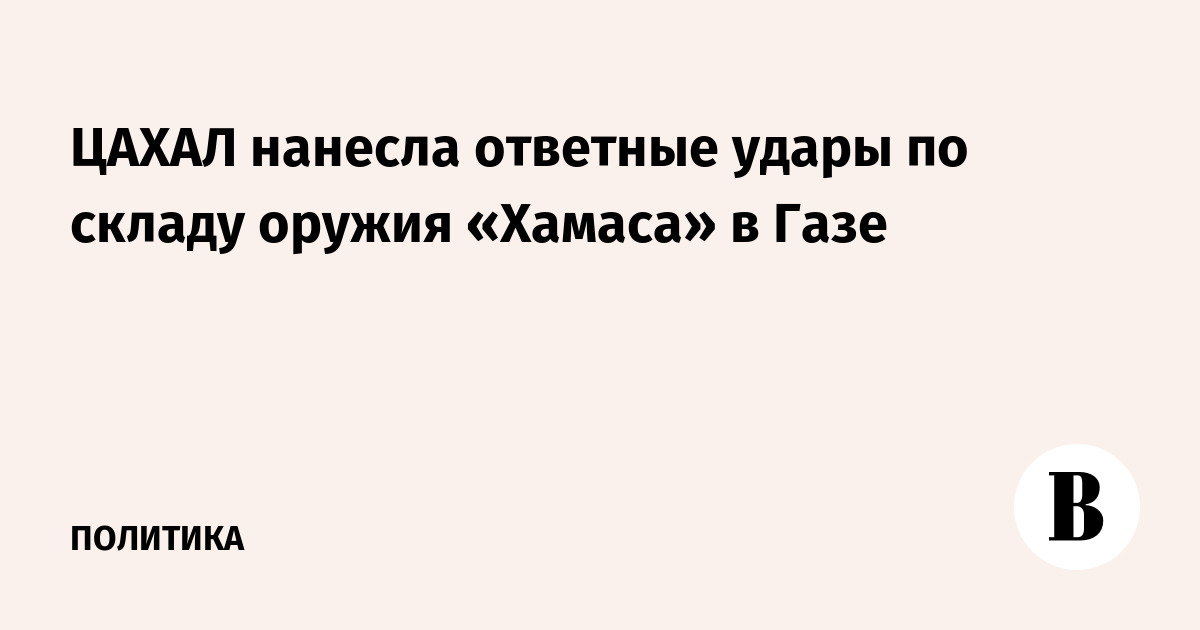 ЦАХАЛ нанесла ответные удары по складу оружия «Хамаса» в Газе

ПОЛИТИКА

В